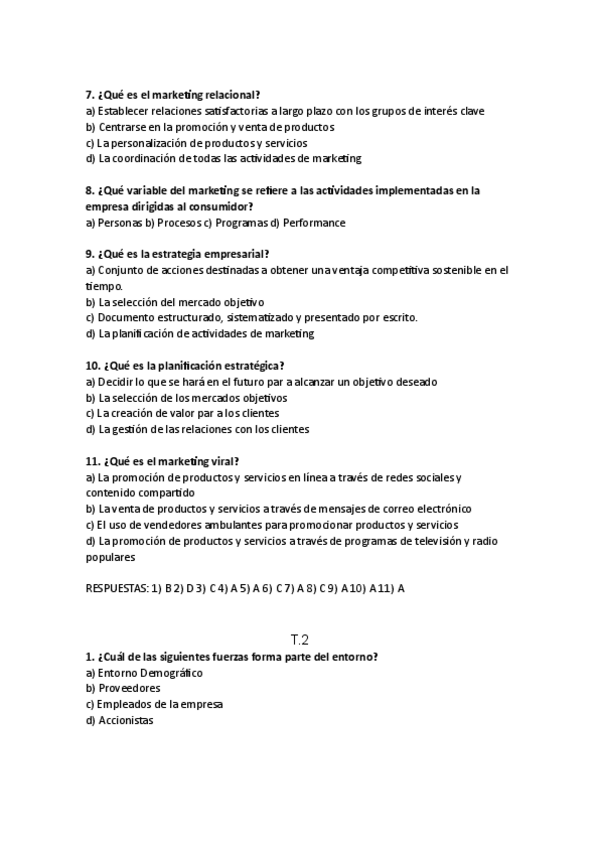 **7. ¿Qué es el marketing relacional?**
a) Establecer relaciones satisfactorias a largo plazo con los grupos de interés clave
b) Centrarse en la promoción y venta de productos
c) La personalización de productos y servicios
d) La coordinación de todas las actividades de marketing

**8. ¿Qué variable del marketing se refiere a las actividades implementadas en la empresa dirigidas al consumidor?**
a) Personas b) Procesos c) Programas d) Performance

**9. ¿Qué es la estrategia empresarial?**
a) Conjunto de acciones destinadas a obtener una ventaja competitiva sostenible en el tiempo.
b) La selección del mercado objetivo
c) Documento estructurado, sistematizado y presentado por escrito.
d) La planificación de actividades de marketing

**10. ¿Qué es la planificación estratégica?**
a) Decidir lo que se hará en el futuro par a alcanzar un objetivo deseado
b) La selección de los mercados objetivos
c) La creación de valor par a los clientes
d) La gestión de las relaciones con los clientes

**11. ¿Qué es el marketing viral?**
a) La promoción de productos y servicios en línea a través de redes sociales y contenido compartido
b) La venta de productos y servicios a través de mensajes de correo electrónico
c) El uso de vendedores ambulantes para promocionar productos y servicios
d) La promoción de productos y servicios a través de programas de televisión y radio populares

RESPUESTAS: 1) B 2) D 3) C 4) A 5) A 6) C 7) A 8) C 9) A 10) A 11) A

T.2

**1. ¿Cuál de las siguientes fuerzas forma parte del entorno?**
a) Entorno Demográfico
b) Proveedores
c) Empleados de la empresa
d) Accionistas